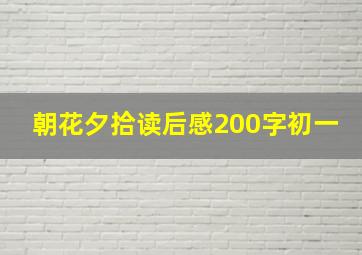 朝花夕拾读后感200字初一